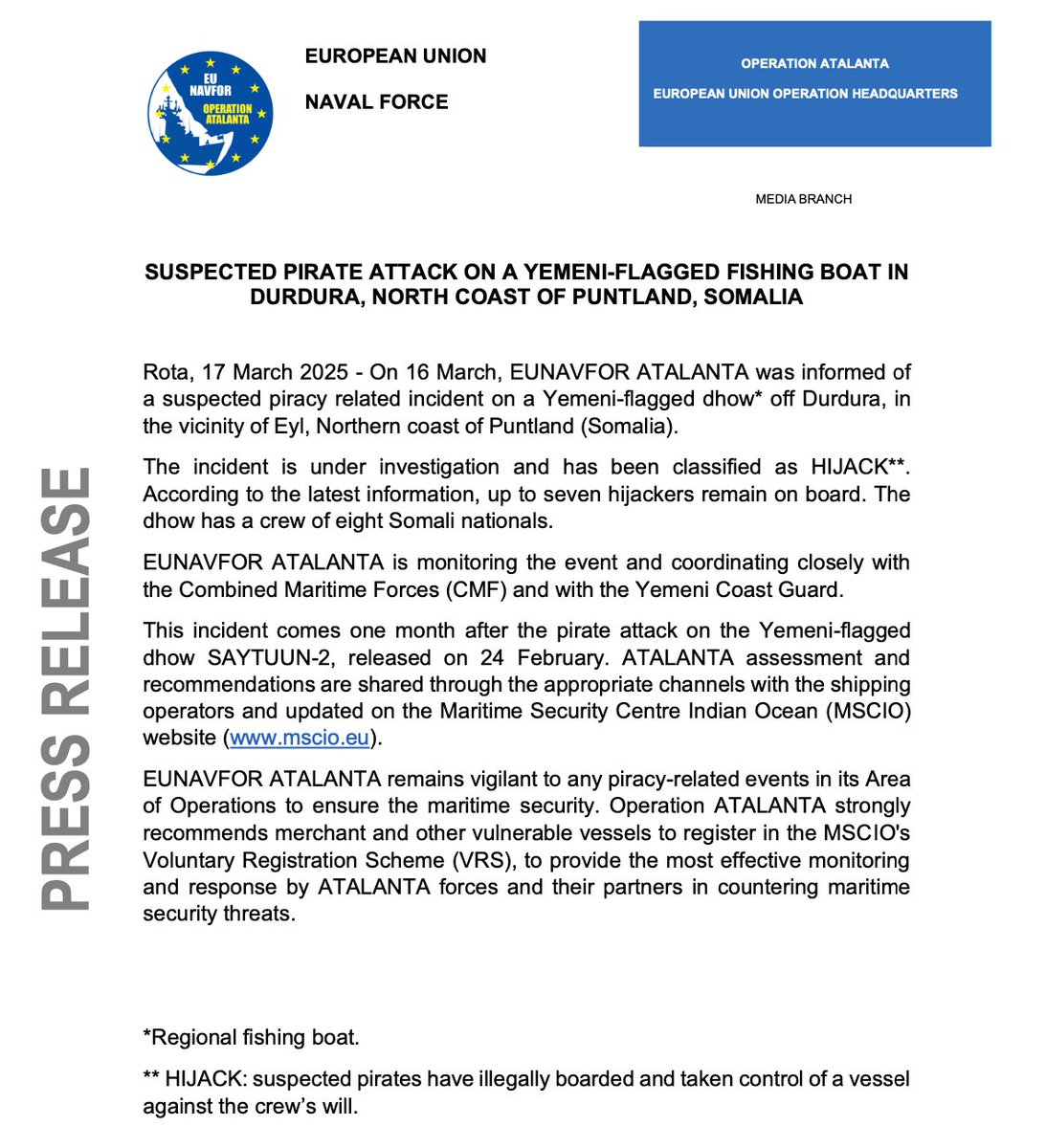 EU NAVFOR OPERATION ATALANTA

EUROPEAN UNION

NAVAL FORCE

OPERATION ATALANTA

EUROPEAN UNION OPERATION HEADQUARTERS

MEDIA BRANCH

PRESS RELEASE

SUSPECTED PIRATE ATTACK ON A YEMENI-FLAGGED FISHING BOAT IN DURDURA, NORTH COAST OF PUNTLAND, SOMALIA

Rota, 17 March 2025 - On 16 March, EUNAVFOR ATALANTA was informed of a suspected piracy related incident on a Yemeni-flagged dhow* off Durdura, in the vicinity of Eyl, Northern coast of Puntland (Somalia).

The incident is under investigation and has been classified as HIJACK**. According to the latest information, up to seven hijackers remain on board. The dhow has a crew of eight Somali nationals.

EUNAVFOR ATALANTA is monitoring the event and coordinating closely with the Combined Maritime Forces (CMF) and with the Yemeni Coast Guard.

This incident comes one month after the pirate attack on the Yemeni-flagged dhow SAYTUUN-2, released on 24 February. ATALANTA assessment and recommendations are shared through the appropriate channels with the shipping operators and updated on the Maritime Security Centre Indian Ocean (MSCIO) website (www.mscio.eu).

EUNAVFOR ATALANTA remains vigilant to any piracy-related events in its Area of Operations to ensure the maritime security. Operation ATALANTA strongly recommends merchant and other vulnerable vessels to register in the MSCIO's Voluntary Registration Scheme (VRS), to provide the most effective monitoring and response by ATALANTA forces and their partners in countering maritime security threats.

*Regional fishing boat.

** HIJACK: suspected pirates have illegally boarded and taken control of a vessel against the crew's will.